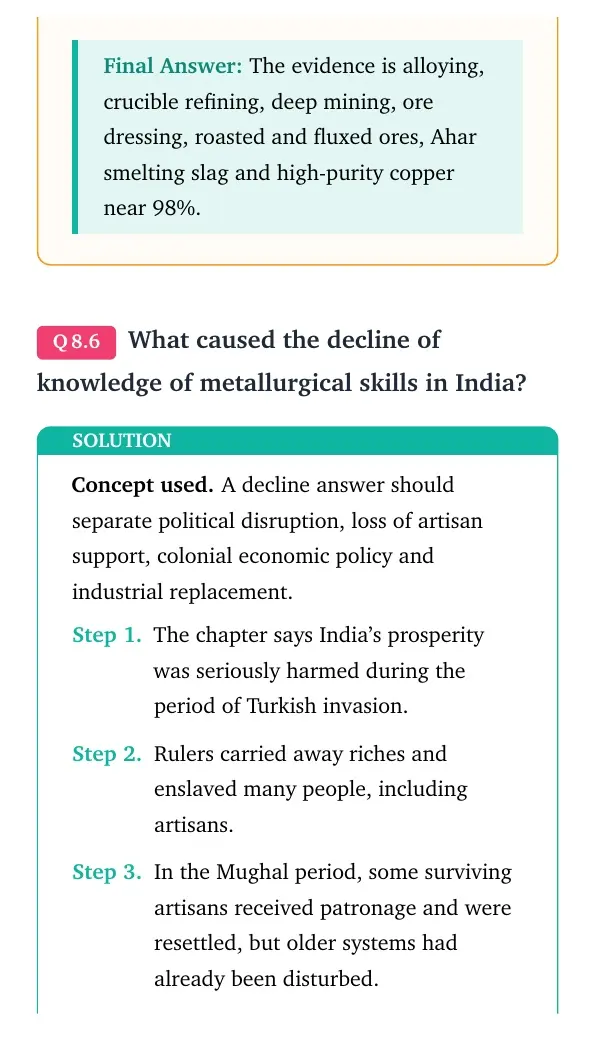 Final Answer: The evidence is alloying, crucible refining, deep mining, ore dressing, roasted and fluxed ores, Ahar smelting slag and high-purity copper near 98%.

Q 8.6 What caused the decline of knowledge of metallurgical skills in India?

SOLUTION

Concept used. A decline answer should separate political disruption, loss of artisan support, colonial economic policy and industrial replacement.

Step 1. The chapter says India's prosperity was seriously harmed during the period of Turkish invasion.

Step 2. Rulers carried away riches and enslaved many people, including artisans.

Step 3. In the Mughal period, some surviving artisans received patronage and were resettled, but older systems had already been disturbed.